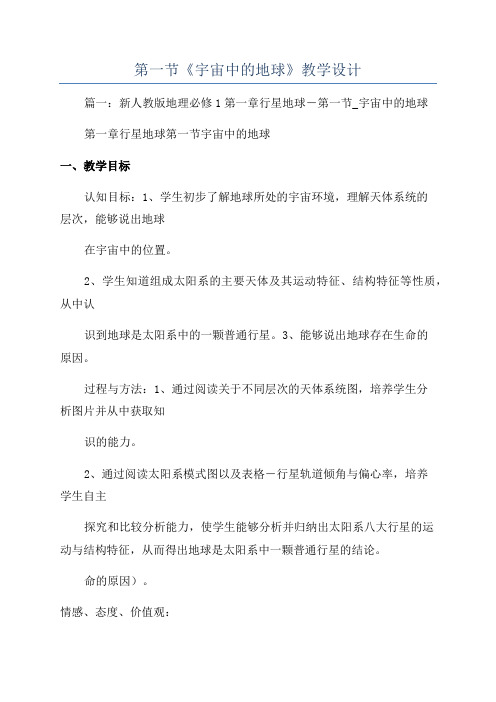 第一节《宇宙中的地球》教学设计

篇一：新人教版地理必修1第一章行星地球－第一节_宇宙中的地球

第一章行星地球第一节宇宙中的地球

一、教学目标

认知目标：1、学生初步了解地球所处的宇宙环境，理解天体系统的层次，能够说出地球

在宇宙中的位置。

2、学生知道组成太阳系的主要天体及其运动特征、结构特征等性质，从中认

识到地球是太阳系中的一颗普通行星。3、能够说出地球存在生命的原因。

过程与方法：1、通过阅读关于不同层次的天体系统图，培养学生分析图片并从中获取知

识的能力。

2、通过阅读太阳系模式图以及表格－行星轨道倾角与偏心率，培养学生自主

探究和比较分析能力，使学生能够分析并归纳出太阳系八大行星的运动与结构特征，从而得出地球是太阳系中一颗普通行星的结论。

命的原因）。

情感、态度、价值观：